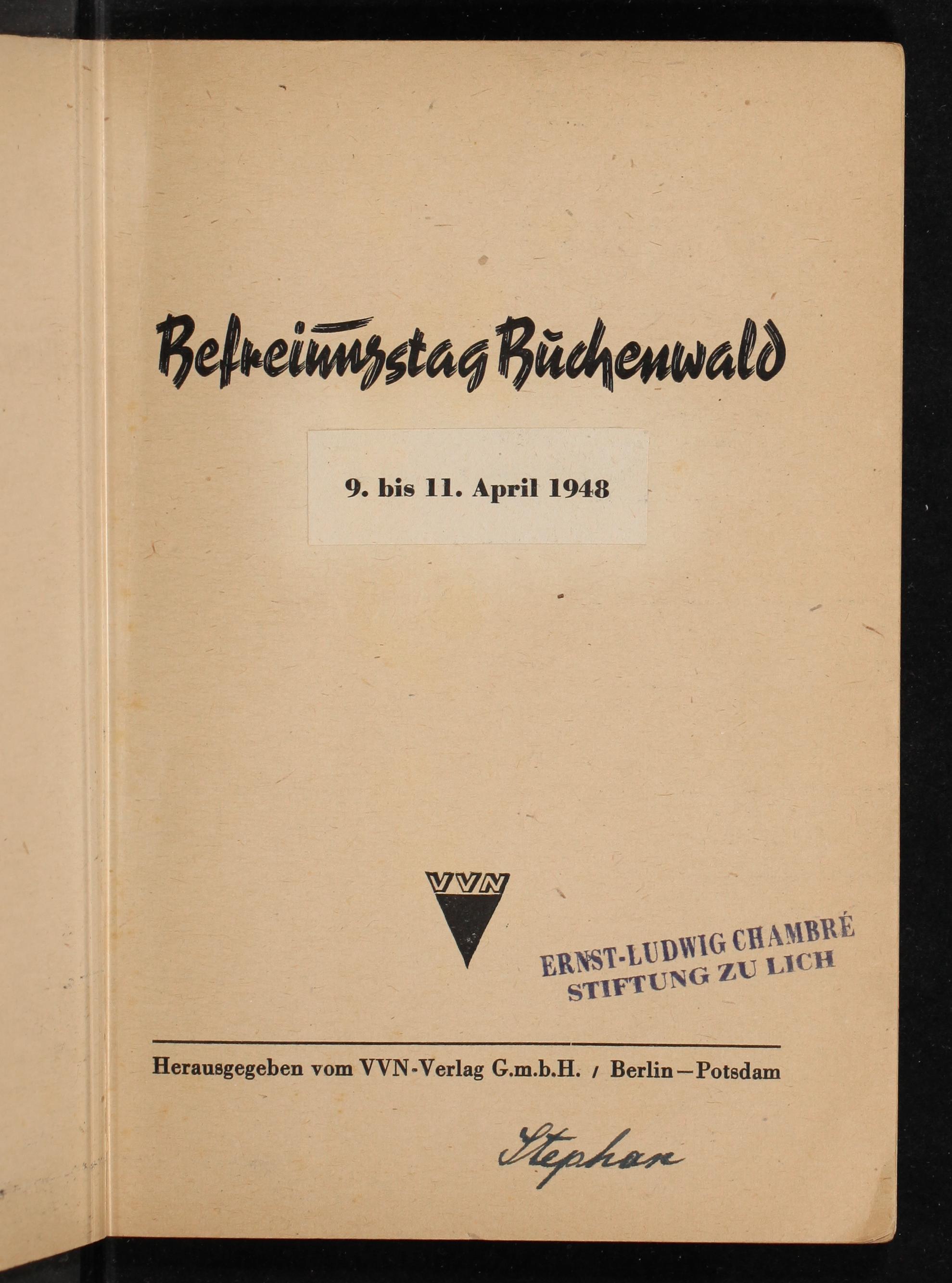 Befreiungstag Buchenwald

9. bis 11. April 1948

VVN

ERNST-LUDWIG CHAMBRÉ
STIFTUNG ZU LICH

Herausgegeben vom VVN-Verlag G.m.b.H. / Berlin—Potsdam

Stephan